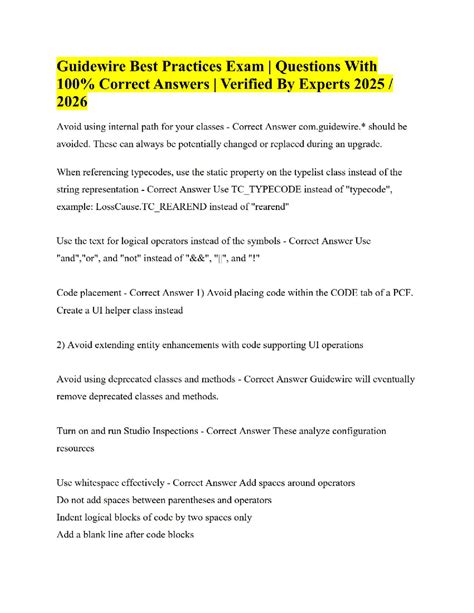 Guidewire Best Practices Exam | Questions With 100% Correct Answers | Verified By Experts 2025 / 2026

Avoid using internal path for your classes - Correct Answer com.guidewire.* should be avoided. These can always be potentially changed or replaced during an upgrade.

When referencing typecodes, use the static property on the typelist class instead of the string representation - Correct Answer Use TC_TYPECODE instead of "typecode", example: LossCause.TC_REAREND instead of "rearend"

Use the text for logical operators instead of the symbols - Correct Answer Use "and","or", and "not" instead of "&&", "||", and "!"

Code placement - Correct Answer 1) Avoid placing code within the CODE tab of a PCF. Create a UI helper class instead

2) Avoid extending entity enhancements with code supporting UI operations

Avoid using deprecated classes and methods - Correct Answer Guidewire will eventually remove deprecated classes and methods.

Turn on and run Studio Inspections - Correct Answer These analyze configuration resources

Use whitespace effectively - Correct Answer Add spaces around operators
Do not add spaces between parentheses and operators
Indent logical blocks of code by two spaces only
Add a blank line after code blocks